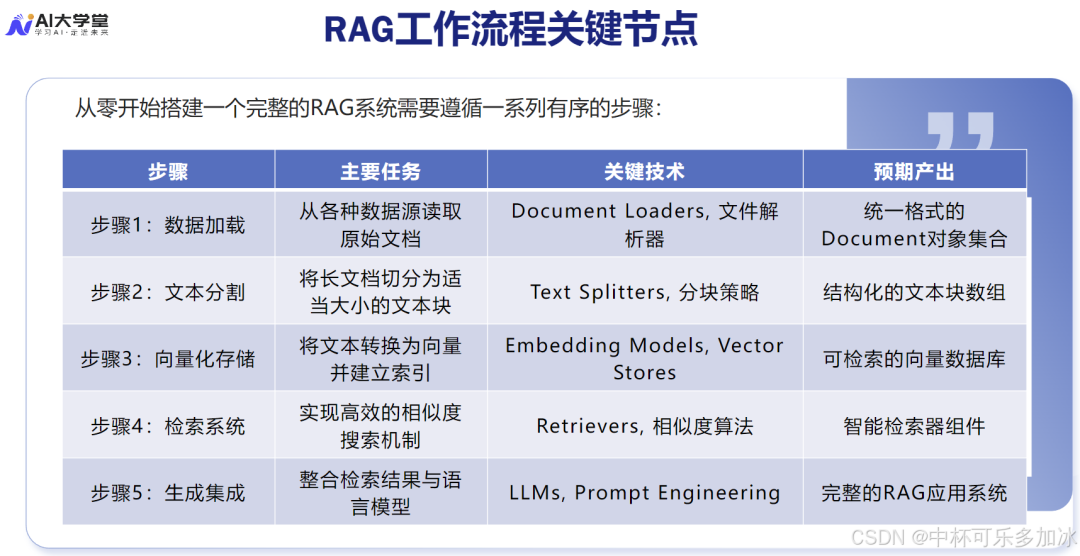 AI大学堂
学习AI·走进未来

RAG工作流程关键节点

从零开始搭建一个完整的RAG系统需要遵循一系列有序的步骤：

| 步骤 | 主要任务 | 关键技术 | 预期产出 |
|---|---|---|---|
| 步骤1：数据加载 | 从各种数据源读取原始文档 | Document Loaders, 文件解析器 | 统一格式的Document对象集合 |
| 步骤2：文本分割 | 将长文档切分为适当大小的文本块 | Text Splitters, 分块策略 | 结构化的文本块数组 |
| 步骤3：向量化存储 | 将文本转换为向量并建立索引 | Embedding Models, Vector Stores | 可检索的向量数据库 |
| 步骤4：检索系统 | 实现高效的相似度搜索机制 | Retrievers, 相似度算法 | 智能检索器组件 |
| 步骤5：生成集成 | 整合检索结果与语言模型 | LLMs, Prompt Engineering | 完整的RAG应用系统 |

CSDN @中杯可乐多加冰